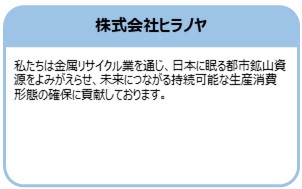 株式会社ヒラノヤ

私たちは金属リサイクル業を通じ、日本に眠る都市鉱山資源をよみがえらせ、未来につながる持続可能な生産消費形態の確保に貢献しております。